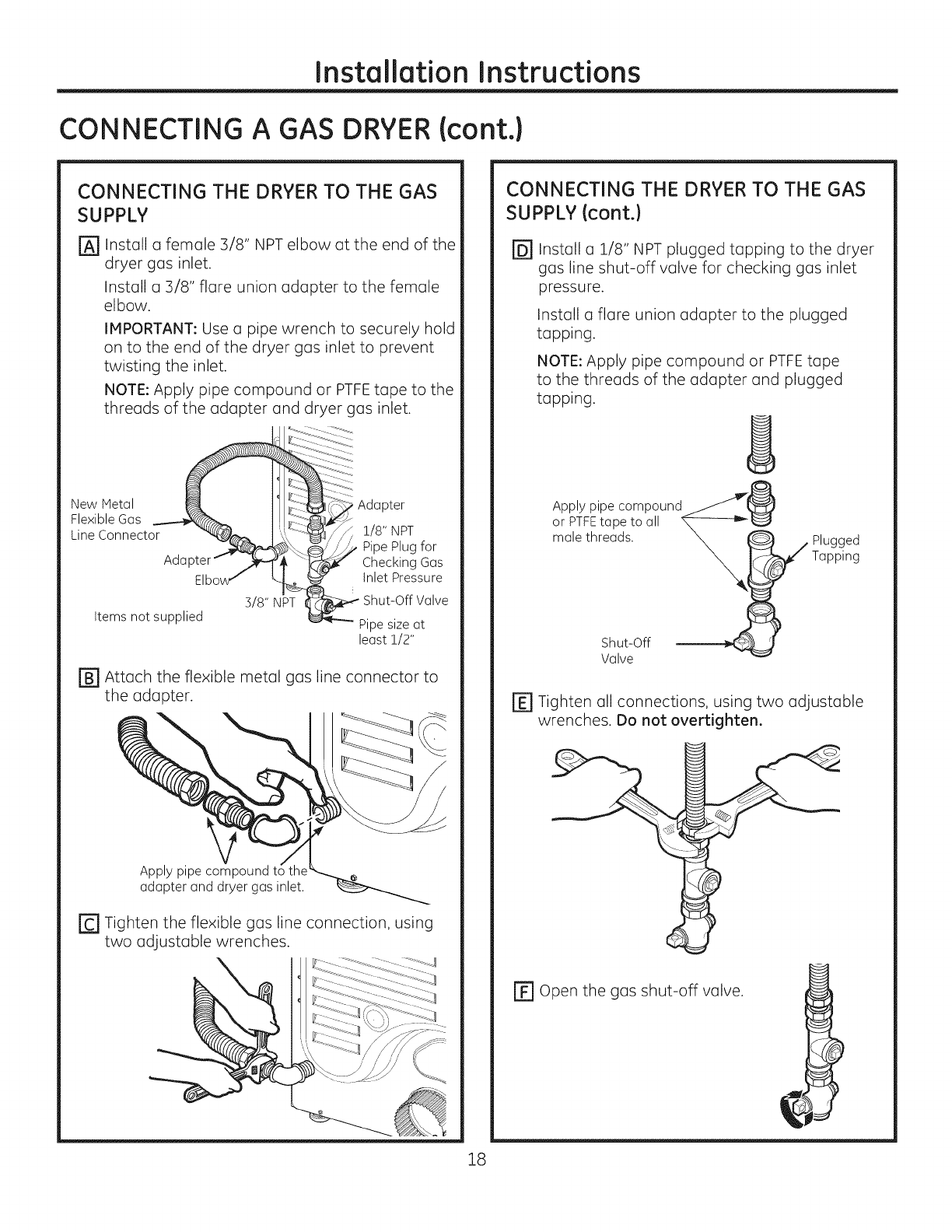 Installation Instructions

CONNECTING A GAS DRYER (cont.)

CONNECTING THE DRYER TO THE GAS SUPPLY

A Install a female 3/8" NPT elbow at the end of the dryer gas inlet.

Install a 3/8" flare union adapter to the female elbow.

IMPORTANT: Use a pipe wrench to securely hold on to the end of the dryer gas inlet to prevent twisting the inlet.

NOTE: Apply pipe compound or PTFE tape to the threads of the adapter and dryer gas inlet.

New Metal Flexible Gas Line Connector

Adapter

Elbow

3/8" NPT

Items not supplied

Adapter

1/8" NPT Pipe Plug for Checking Gas Inlet Pressure

Shut-Off Valve

Pipe size at least 1/2"

B Attach the flexible metal gas line connector to the adapter.

Apply pipe compound to the adapter and dryer gas inlet.

C Tighten the flexible gas line connection, using two adjustable wrenches.

CONNECTING THE DRYER TO THE GAS SUPPLY (cont.)

D Install a 1/8" NPT plugged tapping to the dryer gas line shut-off valve for checking gas inlet pressure.

Install a flare union adapter to the plugged tapping.

NOTE: Apply pipe compound or PTFE tape to the threads of the adapter and plugged tapping.

Apply pipe compound or PTFE tape to all male threads.

Plugged Tapping

Shut-Off Valve

E Tighten all connections, using two adjustable wrenches. Do not overtighten.

F Open the gas shut-off valve.

18